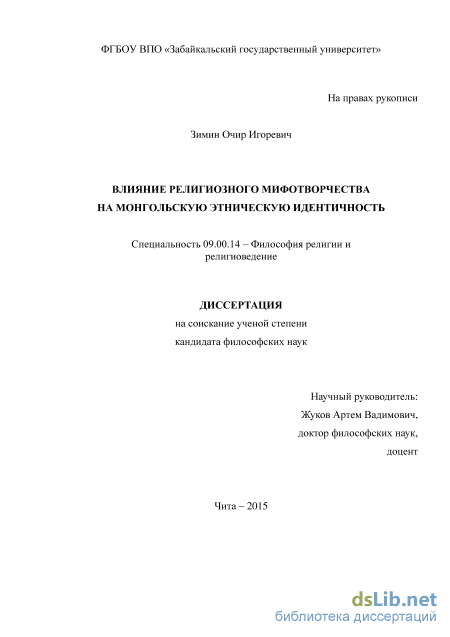 ФГБОУ ВПО «Забайкальский государственный университет»

На правах рукописи

Зимин Очир Игоревич

ВЛИЯНИЕ РЕЛИГИОЗНОГО МИФОТВОРЧЕСТВА
НА МОНГОЛЬСКУЮ ЭТНИЧЕСКУЮ ИДЕНТИЧНОСТЬ

Специальность 09.00.14 – Философия религии и религиоведение

ДИССЕРТАЦИЯ
на соискание ученой степени
кандидата философских наук

Научный руководитель:
Жуков Артем Вадимович,
доктор философских наук,
доцент

Чита – 2015

dsLib.net
библиотека диссертаций